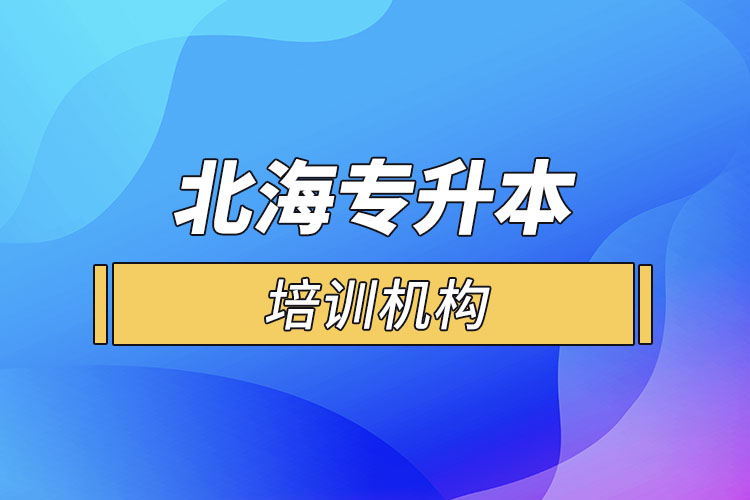 北海专升本

培训机构